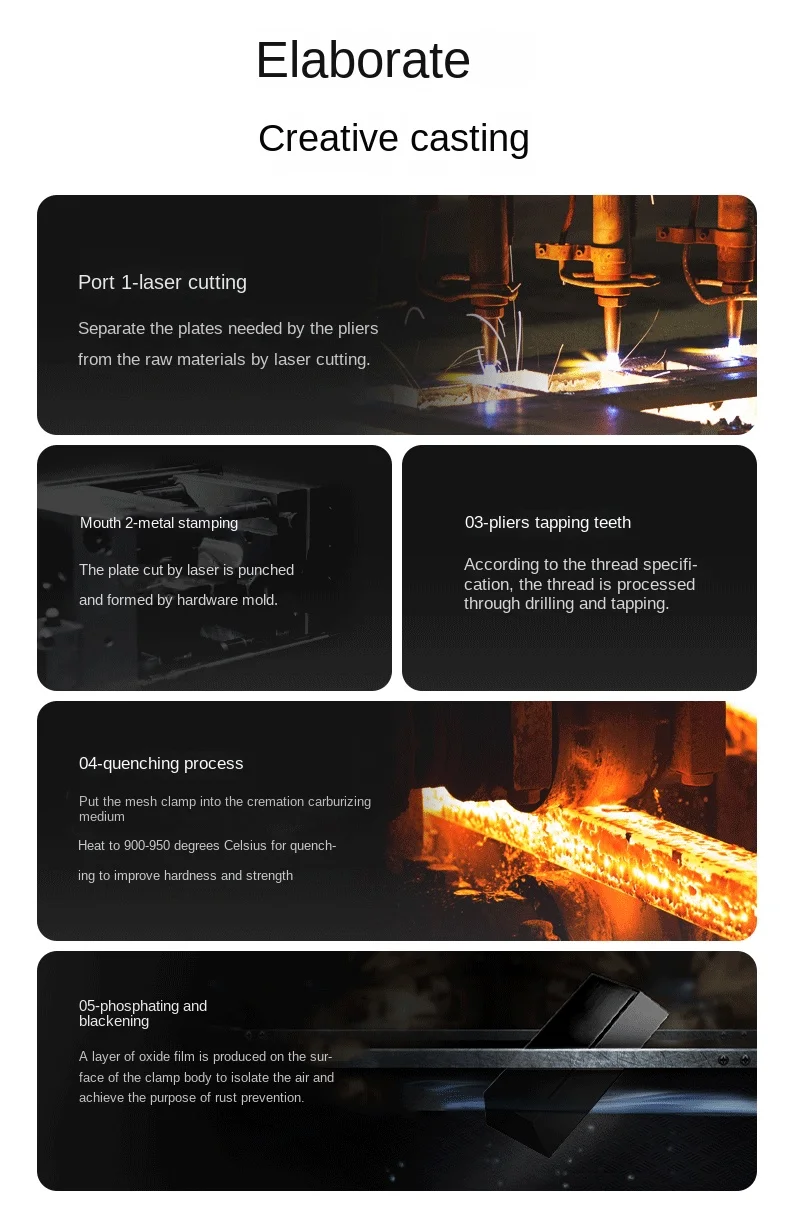 Elaborate

Creative casting

Port 1-laser cutting

Separate the plates needed by the pliers from the raw materials by laser cutting.

Mouth 2-metal stamping

The plate cut by laser is punched and formed by hardware mold.

03-pliers tapping teeth

According to the thread specification, the thread is processed through drilling and tapping.

04-quenching process

Put the mesh clamp into the cremation carburizing medium

Heat to 900-950 degrees Celsius for quenching to improve hardness and strength

05-phosphating and blackening

A layer of oxide film is produced on the surface of the clamp body to isolate the air and achieve the purpose of rust prevention.